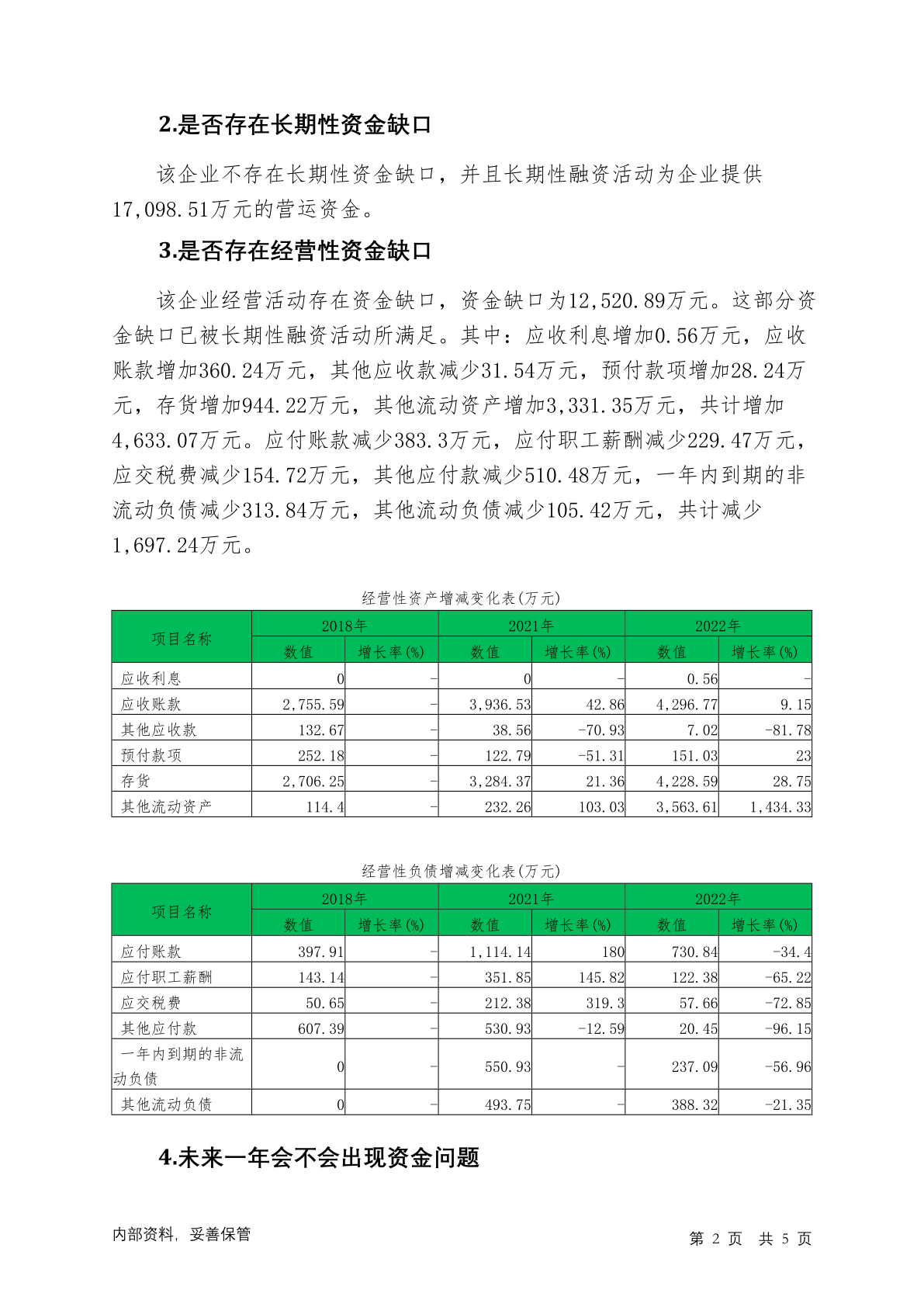 2.是否存在长期性资金缺口

该企业不存在长期性资金缺口，并且长期性融资活动为企业提供17,098.51万元的营运资金。

3.是否存在经营性资金缺口

该企业经营活动存在资金缺口，资金缺口为12,520.89万元。这部分资金缺口已被长期性融资活动所满足。其中：应收利息增加0.56万元，应收账款增加360.24万元，其他应收款减少31.54万元，预付款项增加28.24万元，存货增加944.22万元，其他流动资产增加3,331.35万元，共计增加4,633.07万元。应付账款减少383.3万元，应付职工薪酬减少229.47万元，应交税费减少154.72万元，其他应付款减少510.48万元，一年内到期的非流动负债减少313.84万元，其他流动负债减少105.42万元，共计减少1,697.24万元。

经营性资产增减变化表(万元)

| 项目名称 | 2018年 数值 | 2018年 增长率(%) | 2021年 数值 | 2021年 增长率(%) | 2022年 数值 | 2022年 增长率(%) |
|---|---|---|---|---|---|---|
| 应收利息 | 0 | - | 0 | - | 0.56 | - |
| 应收账款 | 2,755.59 | - | 3,936.53 | 42.86 | 4,296.77 | 9.15 |
| 其他应收款 | 132.67 | - | 38.56 | -70.93 | 7.02 | -81.78 |
| 预付款项 | 252.18 | - | 122.79 | -51.31 | 151.03 | 23 |
| 存货 | 2,706.25 | - | 3,284.37 | 21.36 | 4,228.59 | 28.75 |
| 其他流动资产 | 114.4 | - | 232.26 | 103.03 | 3,563.61 | 1,434.33 |

经营性负债增减变化表(万元)

| 项目名称 | 2018年 数值 | 2018年 增长率(%) | 2021年 数值 | 2021年 增长率(%) | 2022年 数值 | 2022年 增长率(%) |
|---|---|---|---|---|---|---|
| 应付账款 | 397.91 | - | 1,114.14 | 180 | 730.84 | -34.4 |
| 应付职工薪酬 | 143.14 | - | 351.85 | 145.82 | 122.38 | -65.22 |
| 应交税费 | 50.65 | - | 212.38 | 319.3 | 57.66 | -72.85 |
| 其他应付款 | 607.39 | - | 530.93 | -12.59 | 20.45 | -96.15 |
| 一年内到期的非流动负债 | 0 | - | 550.93 | - | 237.09 | -56.96 |
| 其他流动负债 | 0 | - | 493.75 | - | 388.32 | -21.35 |

4.未来一年会不会出现资金问题

内部资料，妥善保管

第 2 页 共 5 页